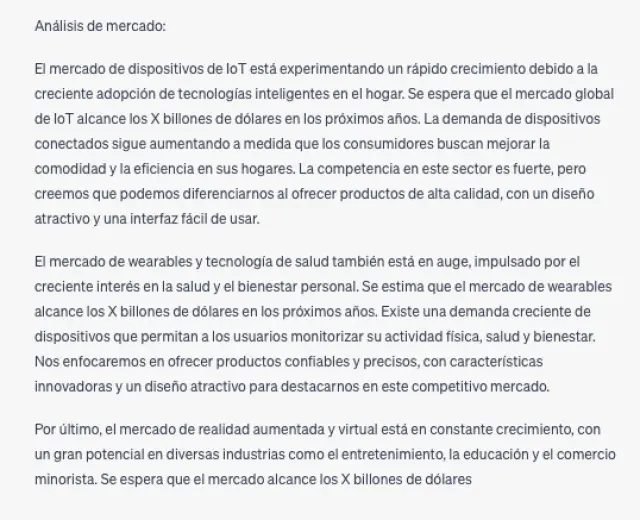 Análisis de mercado:

El mercado de dispositivos de IoT está experimentando un rápido crecimiento debido a la creciente adopción de tecnologías inteligentes en el hogar. Se espera que el mercado global de IoT alcance los X billones de dólares en los próximos años. La demanda de dispositivos conectados sigue aumentando a medida que los consumidores buscan mejorar la comodidad y la eficiencia en sus hogares. La competencia en este sector es fuerte, pero creemos que podemos diferenciarnos al ofrecer productos de alta calidad, con un diseño atractivo y una interfaz fácil de usar.

El mercado de wearables y tecnología de salud también está en auge, impulsado por el creciente interés en la salud y el bienestar personal. Se estima que el mercado de wearables alcance los X billones de dólares en los próximos años. Existe una demanda creciente de dispositivos que permitan a los usuarios monitorizar su actividad física, salud y bienestar. Nos enfocaremos en ofrecer productos confiables y precisos, con características innovadoras y un diseño atractivo para destacarnos en este competitivo mercado.

Por último, el mercado de realidad aumentada y virtual está en constante crecimiento, con un gran potencial en diversas industrias como el entretenimiento, la educación y el comercio minorista. Se espera que el mercado alcance los X billones de dólares